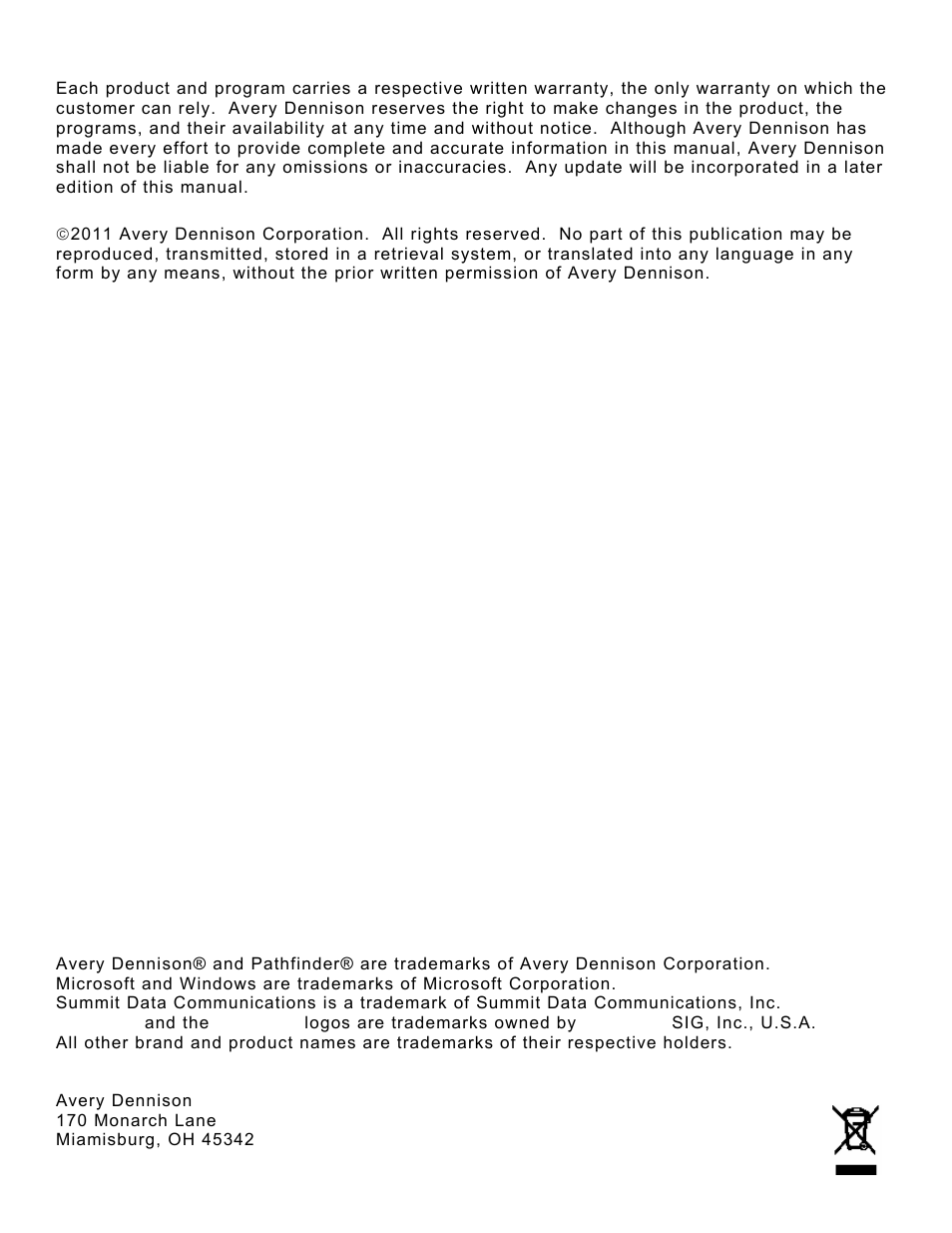 Each product and program carries a respective written warranty, the only warranty on which the customer can rely. Avery Dennison reserves the right to make changes in the product, the programs, and their availability at any time and without notice. Although Avery Dennison has made every effort to provide complete and accurate information in this manual, Avery Dennison shall not be liable for any omissions or inaccuracies. Any update will be incorporated in a later edition of this manual.

©2011 Avery Dennison Corporation. All rights reserved. No part of this publication may be reproduced, transmitted, stored in a retrieval system, or translated into any language in any form by any means, without the prior written permission of Avery Dennison.

Avery Dennison® and Pathfinder® are trademarks of Avery Dennison Corporation.
Microsoft and Windows are trademarks of Microsoft Corporation.
Summit Data Communications is a trademark of Summit Data Communications, Inc.
and the logos are trademarks owned by SIG, Inc., U.S.A.
All other brand and product names are trademarks of their respective holders.

Avery Dennison
170 Monarch Lane
Miamisburg, OH 45342